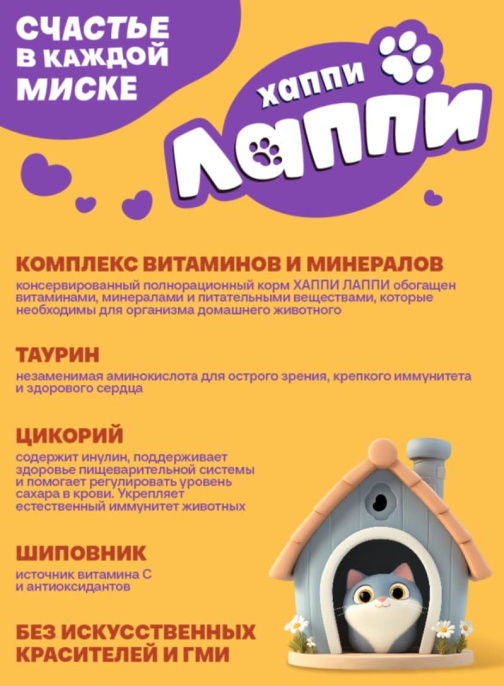 СЧАСТЬЕ В КАЖДОЙ МИСКЕ

ХАППИ
ЛАППИ

КОМПЛЕКС ВИТАМИНОВ И МИНЕРАЛОВ
консервированный полнорационный корм ХАППИ ЛАППИ обогащен витаминами, минералами и питательными веществами, которые необходимы для организма домашнего животного

ТАУРИН
незаменимая аминокислота для острого зрения, крепкого иммунитета и здорового сердца

ЦИКОРИЙ
содержит инулин, поддерживает здоровье пищеварительной системы и помогает регулировать уровень сахара в крови. Укрепляет естественный иммунитет животных

ШИПОВНИК
источник витамина С и антиоксидантов

БЕЗ ИСКУССТВЕННЫХ КРАСИТЕЛЕЙ И ГМИ